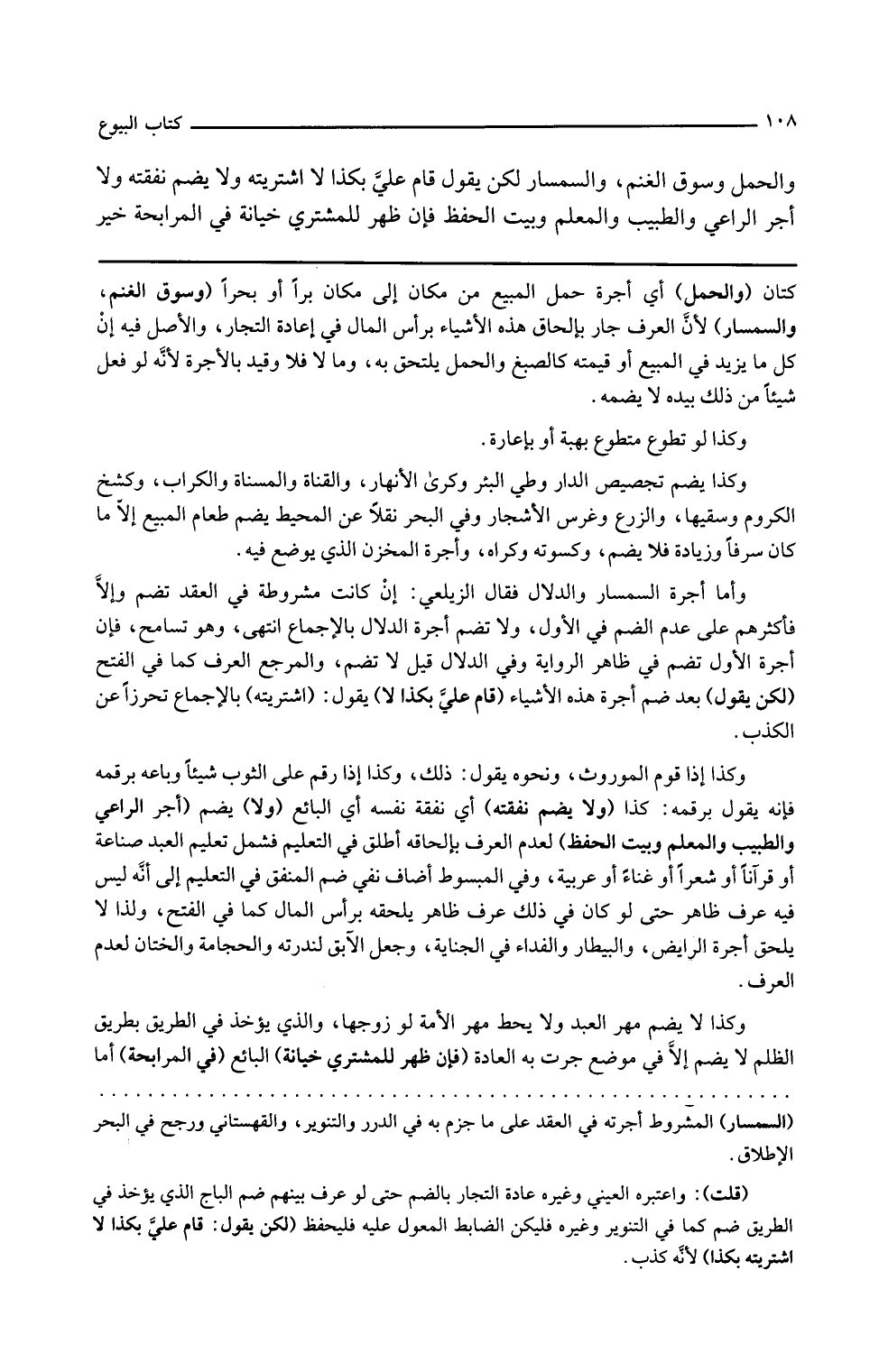 ١٠٨ كتاب البيوع

والحمل وسوق الغنم، والسمسار لكن يقول قام عليَّ بكذا لا اشتريته ولا يضم نفقته ولا أجر الراعي والطبيب والمعلم وبيت الحفظ فإن ظهر للمشتري خيانة في المرابحة خير

كتان (والحمل) أي أجرة حمل المبيع من مكان إلى مكان براً أو بحراً (وسوق الغنم، والسمسار) لأنَّ العرف جار بإلحاق هذه الأشياء برأس المال في إعادة التجار، والأصل فيه إنْ كل ما يزيد في المبيع أو قيمته كالصبغ والحمل يلتحق به، وما لا فلا وقيد بالأجرة لأنَّه لو فعل شيئاً من ذلك بيده لا يضمه.

وكذا لو تطوع متطوع بهبة أو بإعارة.

وكذا يضم تجصيص الدار وطي البئر وكرىٰ الأنهار، والقناة والمسناة والكراب، وكشخ الكروم وسقيها، والزرع وغرس الأشجار وفي البحر نقلاً عن المحيط يضم طعام المبيع إلاَّ ما كان سرفاً وزيادة فلا يضم، وكسوته وكراه، وأجرة المخزن الذي يوضع فيه.

وأما أجرة السمسار والدلال فقال الزيلعي: إنْ كانت مشروطة في العقد تضم وإلاَّ فأكثرهم على عدم الضم في الأول، ولا تضم أجرة الدلال بالإجماع انتهى، وهو تسامح، فإن أجرة الأول تضم في ظاهر الرواية وفي الدلال قيل لا تضم، والمرجع العرف كما في الفتح (لكن يقول) بعد ضم أجرة هذه الأشياء (قام عليَّ بكذا لا) يقول: (اشتريته) بالإجماع تحرزاً عن الكذب.

وكذا إذا قوم الموروث، ونحوه يقول: ذلك، وكذا إذا رقم على الثوب شيئاً وباعه برقمه فإنه يقول برقمه: كذا (ولا يضم نفقته) أي نفقة نفسه أي البائع (ولا) يضم (أجر الراعي والطبيب والمعلم وبيت الحفظ) لعدم العرف بإلحاقه أطلق في التعليم فشمل تعليم العبد صناعة أو قرآناً أو شعراً أو غناءً أو عربية، وفي المبسوط أضاف نفي ضم المنفق في التعليم إلى أنَّه ليس فيه عرف ظاهر حتى لو كان في ذلك عرف ظاهر يلحقه برأس المال كما في الفتح، ولذا لا يلحق أجرة الرايض، والبيطار والفداء في الجناية، وجعل الآبق لندرته والحجامة والختان لعدم العرف.

وكذا لا يضم مهر العبد ولا يحط مهر الأمة لو زوجها، والذي يؤخذ في الطريق بطريق الظلم لا يضم إلاَّ في موضع جرت به العادة (فإن ظهر للمشتري خيانة) البائع (في المرابحة) أما

(السمسار) المشروط أجرته في العقد على ما جزم به في الدرر والتنوير، والقهستاني ورجح في البحر الإطلاق.

(قلت): واعتبره العيني وغيره عادة التجار بالضم حتى لو عرف بينهم ضم الباج الذي يؤخذ في الطريق ضم كما في التنوير وغيره فليكن الضابط المعول عليه فليحفظ (لكن يقول: قام عليَّ بكذا لا اشتريته بكذا) لأنَّه كذب.